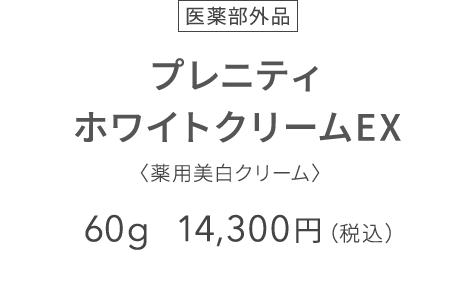 医薬部外品

プレニティ
ホワイトクリームEX

〈薬用美白クリーム〉

60g 14,300円（税込）